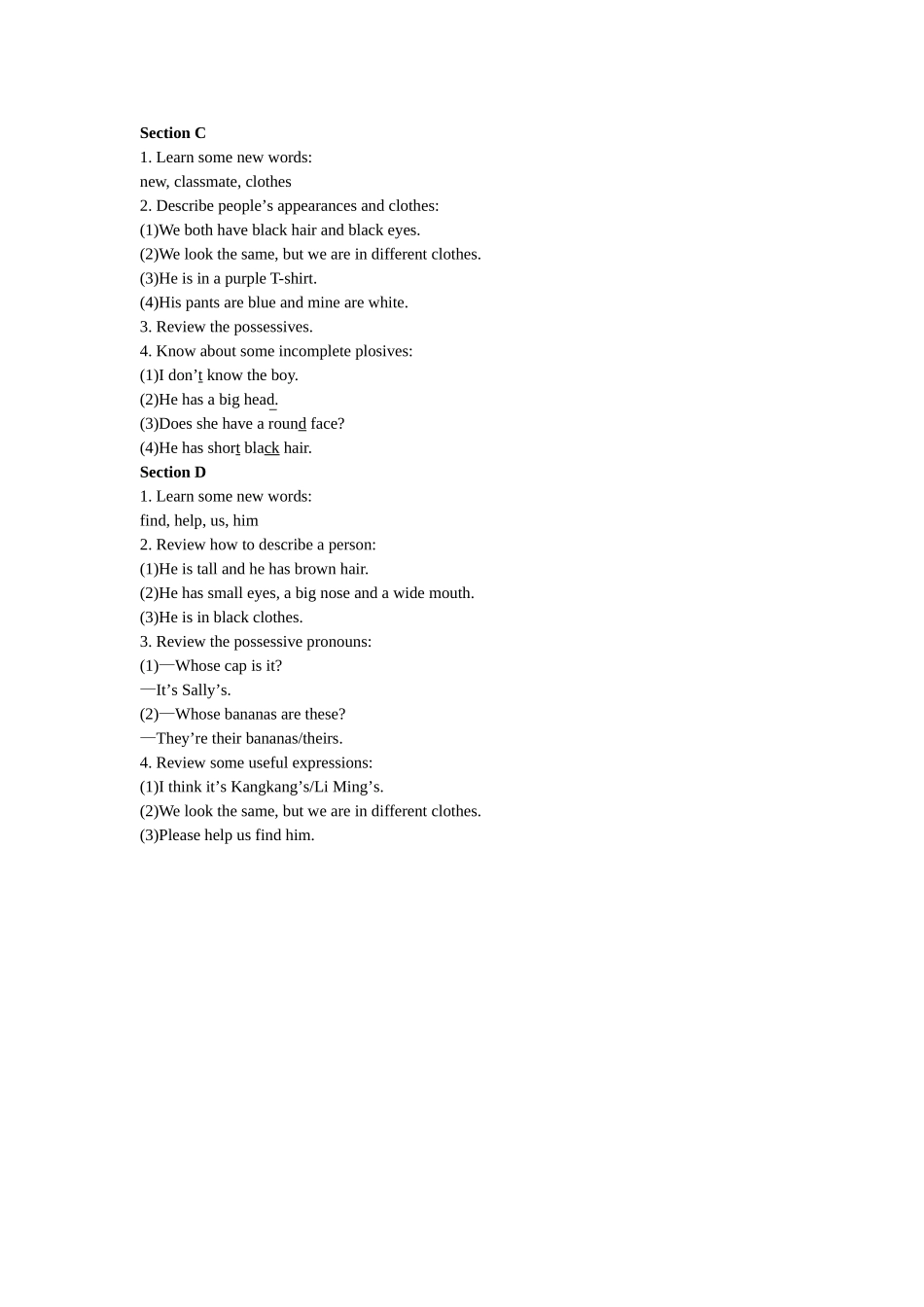 Section C
1. Learn some new words:
new, classmate, clothes
2. Describe people's appearances and clothes:
(1)We both have black hair and black eyes.
(2)We look the same, but we are in different clothes.
(3)He is in a purple T-shirt.
(4)His pants are blue and mine are white.
3. Review the possessives.
4. Know about some incomplete plosives:
(1)I don't know the boy.
(2)He has a big head.
(3)Does she have a round face?
(4)He has short black hair.
Section D
1. Learn some new words:
find, help, us, him
2. Review how to describe a person:
(1)He is tall and he has brown hair.
(2)He has small eyes, a big nose and a wide mouth.
(3)He is in black clothes.
3. Review the possessive pronouns:
(1)—Whose cap is it?
—It's Sally's.
(2)—Whose bananas are these?
—They're their bananas/theirs.
4. Review some useful expressions:
(1)I think it's Kangkang's/Li Ming's.
(2)We look the same, but we are in different clothes.
(3)Please help us find him.